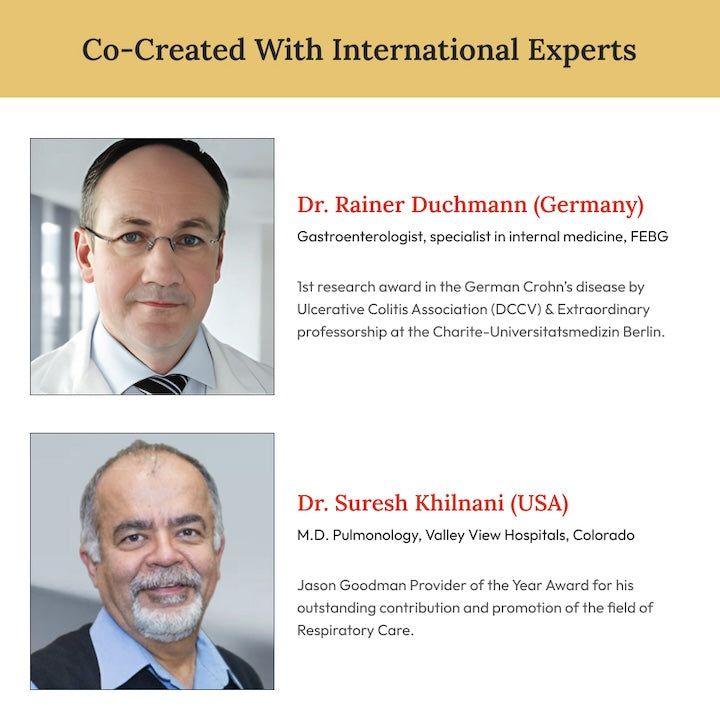 Co-Created With International Experts

Dr. Rainer Duchmann (Germany)

Gastroenterologist, specialist in internal medicine, FEBG

1st research award in the German Crohn's disease by Ulcerative Colitis Association (DCCV) & Extraordinary professorship at the Charite-Universitatsmedizin Berlin.

Dr. Suresh Khilnani (USA)

M.D. Pulmonology, Valley View Hospitals, Colorado

Jason Goodman Provider of the Year Award for his outstanding contribution and promotion of the field of Respiratory Care.